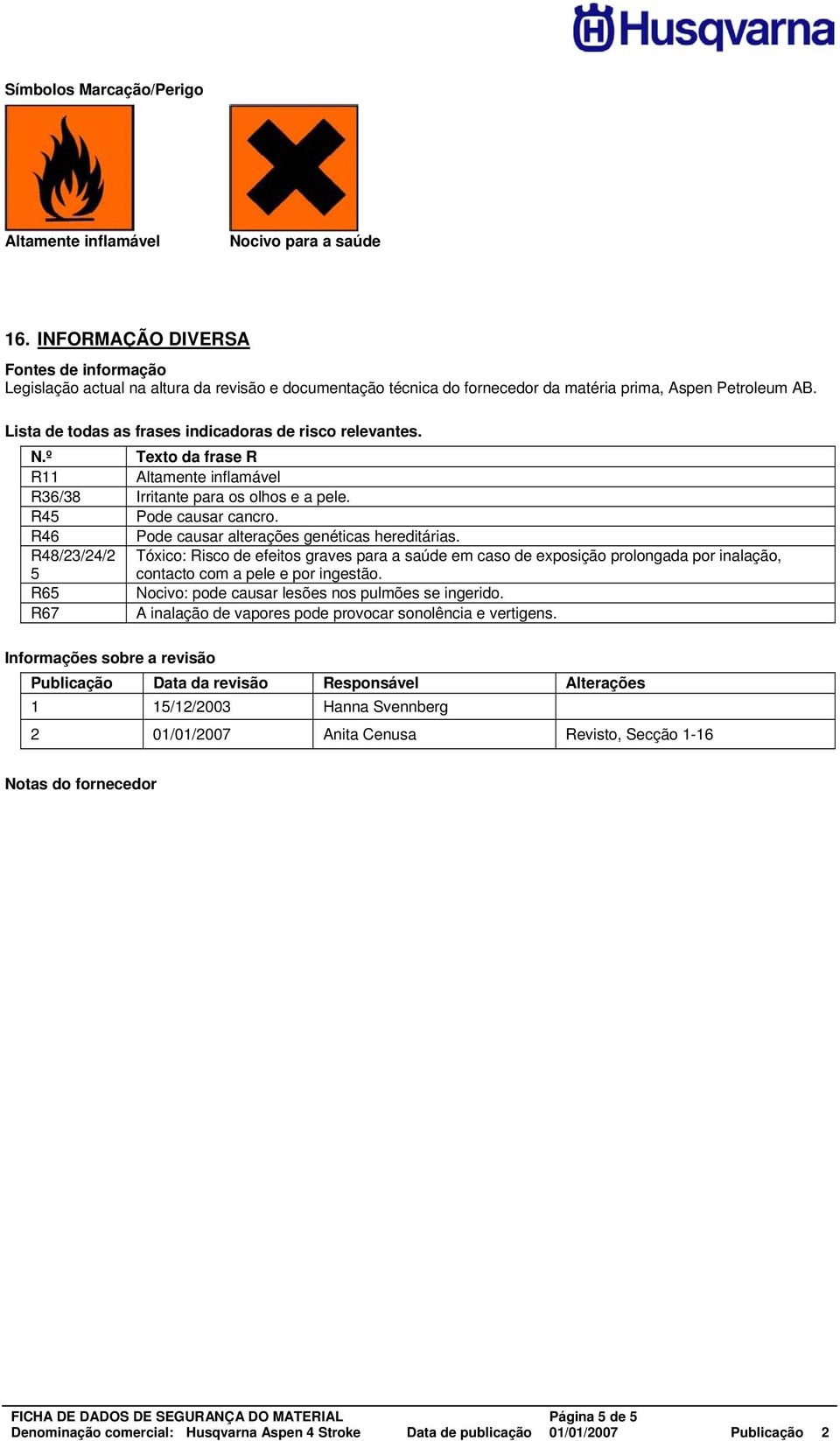 Husqvarna

Símbolos Marcação/Perigo

Altamente inflamável

Nocivo para a saúde

16. INFORMAÇÃO DIVERSA

Fontes de informação
Legislação actual na altura da revisão e documentação técnica do fornecedor da matéria prima, Aspen Petroleum AB.

Lista de todas as frases indicadoras de risco relevantes.

| N.º | Texto da frase R |
|---|---|
| R11 | Altamente inflamável |
| R36/38 | Irritante para os olhos e a pele. |
| R45 | Pode causar cancro. |
| R46 | Pode causar alterações genéticas hereditárias. |
| R48/23/24/25 | Tóxico: Risco de efeitos graves para a saúde em caso de exposição prolongada por inalação, contacto com a pele e por ingestão. |
| R65 | Nocivo: pode causar lesões nos pulmões se ingerido. |
| R67 | A inalação de vapores pode provocar sonolência e vertigens. |

Informações sobre a revisão

| Publicação | Data da revisão | Responsável | Alterações |
|---|---|---|---|
| 1 | 15/12/2003 | Hanna Svennberg | |
| 2 | 01/01/2007 | Anita Cenusa | Revisto, Secção 1-16 |

Notas do fornecedor

FICHA DE DADOS DE SEGURANÇA DO MATERIAL Página 5 de 5
Denominação comercial: Husqvarna Aspen 4 Stroke Data de publicação 01/01/2007 Publicação 2